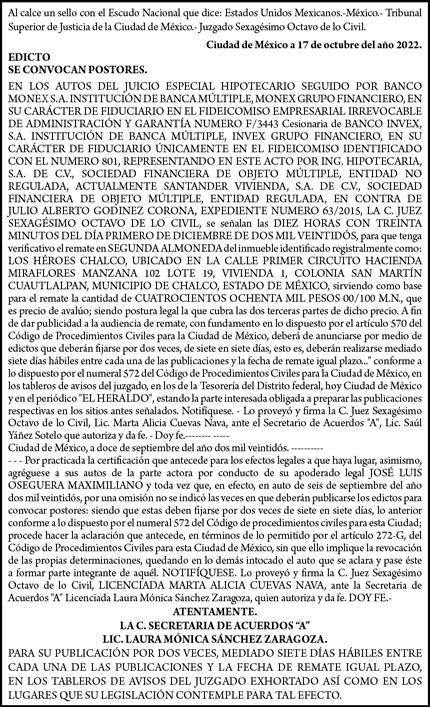 Al calce un sello con el Escudo Nacional que dice: Estados Unidos Mexicanos.-México.- Tribunal Superior de Justicia de la Ciudad de México.- Juzgado Sexagésimo Octavo de lo Civil.

Ciudad de México a 17 de octubre del año 2022.

EDICTO
SE CONVOCAN POSTORES.

EN LOS AUTOS DEL JUICIO ESPECIAL HIPOTECARIO SEGUIDO POR BANCO MONEX S.A. INSTITUCIÓN DE BANCA MÚLTIPLE, MONEX GRUPO FINANCIERO, EN SU CARÁCTER DE FIDUCIARIO EN EL FIDEICOMISO EMPRESARIAL IRREVOCABLE DE ADMINISTRACIÓN Y GARANTÍA NUMERO F/3443 Cesionaria de BANCO INVEX, S.A. INSTITUCIÓN DE BANCA MÚLTIPLE, INVEX GRUPO FINANCIERO, EN SU CARÁCTER DE FIDUCIARIO ÚNICAMENTE EN EL FIDEICOMISO IDENTIFICADO CON EL NUMERO 801, REPRESENTANDO EN ESTE ACTO POR ING. HIPOTECARIA, S.A. DE C.V., SOCIEDAD FINANCIERA DE OBJETO MÚLTIPLE, ENTIDAD NO REGULADA, ACTUALMENTE SANTANDER VIVIENDA, S.A. DE C.V., SOCIEDAD FINANCIERA DE OBJETO MÚLTIPLE, ENTIDAD REGULADA, EN CONTRA DE JULIO ALBERTO GODINEZ CORONA, EXPEDIENTE NUMERO 63/2015, LA C. JUEZ SEXAGÉSIMO OCTAVO DE LO CIVIL, se señalan las DIEZ HORAS CON TREINTA MINUTOS DEL DÍA PRIMERO DE DICIEMBRE DE DOS MIL VEINTIDÓS, para que tenga verificativo el remate en SEGUNDA ALMONEDA del inmueble identificado registralmente como: LOS HÉROES CHALCO, UBICADO EN LA CALLE PRIMER CIRCUITO HACIENDA MIRAFLORES MANZANA 102 LOTE 19, VIVIENDA 1, COLONIA SAN MARTÍN CUAUTLALPAN, MUNICIPIO DE CHALCO, ESTADO DE MÉXICO, sirviendo como base para el remate la cantidad de CUATROCIENTOS OCHENTA MIL PESOS 00/100 M.N., que es precio de avalúo; siendo postura legal la que cubra las dos terceras partes de dicho precio. A fin de dar publicidad a la audiencia de remate, con fundamento en lo dispuesto por el artículo 570 del Código de Procedimientos Civiles para la Ciudad de México, deberá de anunciarse por medio de edictos que deberán fijarse por dos veces, de siete en siete días, esto es, deberán realizarse mediado siete días hábiles entre cada una de las publicaciones y la fecha de remate igual plazo..." conforme a lo dispuesto por el numeral 572 del Código de Procedimientos Civiles para la Ciudad de México, en los tableros de avisos del juzgado, en los de la Tesorería del Distrito federal, hoy Ciudad de México y en el periódico "EL HERALDO", estando la parte interesada obligada a preparar las publicaciones respectivas en los sitios antes señalados. Notifíquese. - Lo proveyó y firma la C. Juez Sexagésimo Octavo de lo Civil, Lic. Marta Alicia Cuevas Nava, ante el Secretario de Acuerdos "A", Lic. Saúl Yáñez Sotelo que autoriza y da fe. - Doy fe.-------- -----
Ciudad de México, a doce de septiembre del año dos mil veintidós. ----------
- - - Por practicada la certificación que antecede para los efectos legales a que haya lugar, asimismo, agréguese a sus autos de la parte actora por conducto de su apoderado legal JOSÉ LUIS OSEGUERA MAXIMILIANO y toda vez que, en efecto, en auto de seis de septiembre del año dos mil veintidós, por una omisión no se indicó las veces en que deberán publicarse los edictos para convocar postores: siendo que estas deben fijarse por dos veces de siete en siete días, lo anterior conforme a lo dispuesto por el numeral 572 del Código de procedimientos civiles para esta Ciudad; procede hacer la aclaración que antecede, en términos de lo permitido por el artículo 272-G, del Código de Procedimientos Civiles para esta Ciudad de México, sin que ello implique la revocación de las propias determinaciones, quedando en lo demás intocado el auto que se aclara y pase éste a formar parte integrante de aquél. NOTIFÍQUESE. Lo proveyó y firma la C. Juez Sexagésimo Octavo de lo Civil, LICENCIADA MARTA ALICIA CUEVAS NAVA, ante la Secretaria de Acuerdos "A" Licenciada Laura Mónica Sánchez Zaragoza, quien autoriza y da fe. DOY FE.-

ATENTAMENTE.
LA C. SECRETARIA DE ACUERDOS "A"
LIC. LAURA MÓNICA SÁNCHEZ ZARAGOZA.

PARA SU PUBLICACIÓN POR DOS VECES, MEDIADO SIETE DÍAS HÁBILES ENTRE CADA UNA DE LAS PUBLICACIONES Y LA FECHA DE REMATE IGUAL PLAZO, EN LOS TABLEROS DE AVISOS DEL JUZGADO EXHORTADO ASÍ COMO EN LOS LUGARES QUE SU LEGISLACIÓN CONTEMPLE PARA TAL EFECTO.